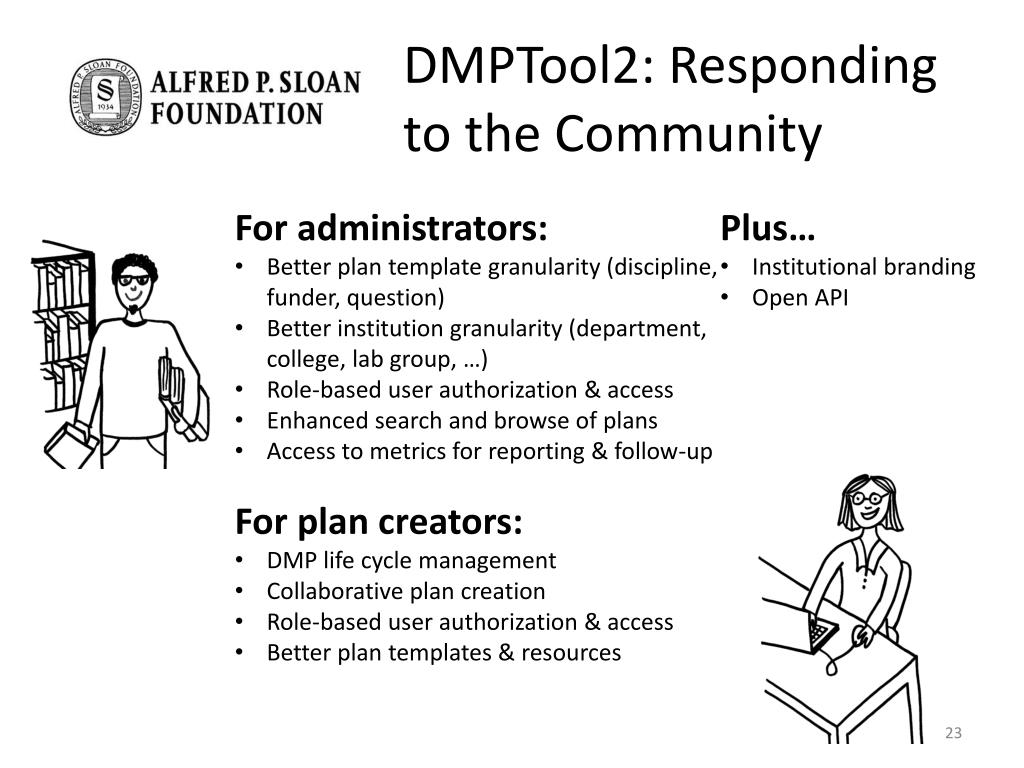 ALFRED P. SLOAN FOUNDATION

DMPTool2: Responding to the Community

For administrators:
• Better plan template granularity (discipline, funder, question)
• Better institution granularity (department, college, lab group, …)
• Role-based user authorization & access
• Enhanced search and browse of plans
• Access to metrics for reporting & follow-up

For plan creators:
• DMP life cycle management
• Collaborative plan creation
• Role-based user authorization & access
• Better plan templates & resources

Plus…
• Institutional branding
• Open API

23